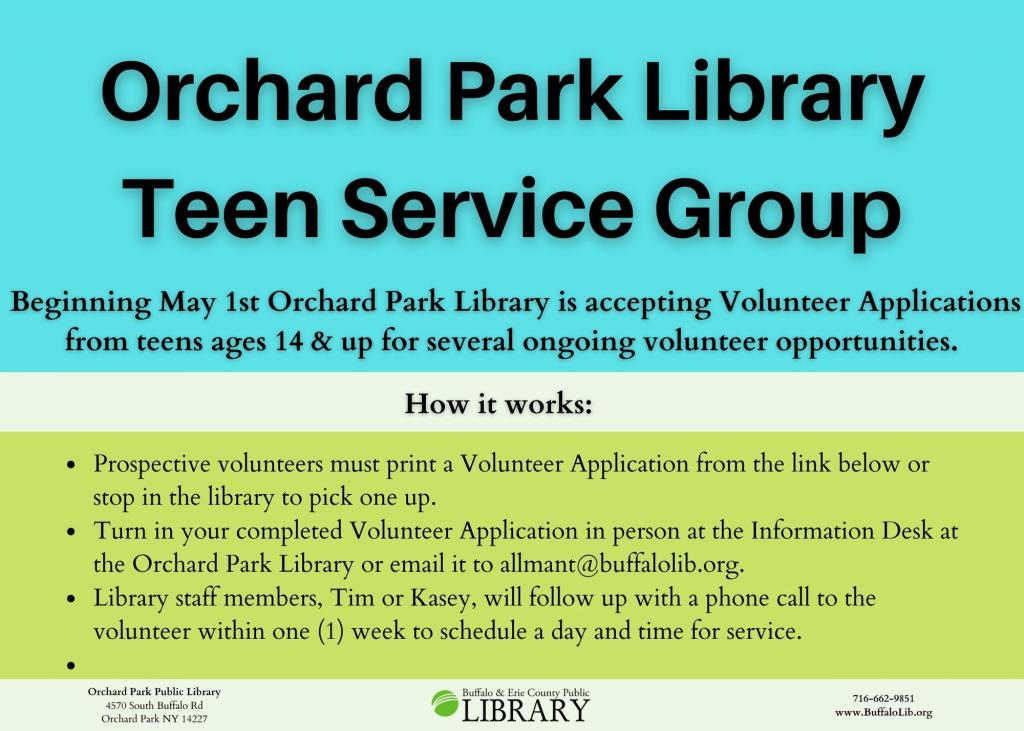 Orchard Park Library
Teen Service Group

Beginning May 1st Orchard Park Library is accepting Volunteer Applications from teens ages 14 & up for several ongoing volunteer opportunities.

How it works:

- Prospective volunteers must print a Volunteer Application from the link below or stop in the library to pick one up.
- Turn in your completed Volunteer Application in person at the Information Desk at the Orchard Park Library or email it to allmant@buffalolib.org.
- Library staff members, Tim or Kasey, will follow up with a phone call to the volunteer within one (1) week to schedule a day and time for service.
-

Orchard Park Public Library
4570 South Buffalo Rd
Orchard Park NY 14227

Buffalo & Erie County Public
LIBRARY

716-662-9851
www.BuffaloLib.org